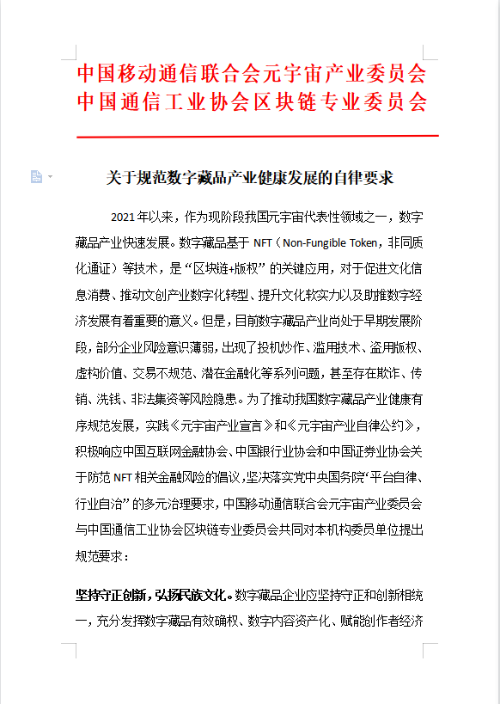 中国移动通信联合会元宇宙产业委员会
中国通信工业协会区块链专业委员会

关于规范数字藏品产业健康发展的自律要求

2021年以来，作为现阶段我国元宇宙代表性领域之一，数字藏品产业快速发展。数字藏品基于 NFT（Non-Fungible Token，非同质化通证）等技术，是“区块链+版权”的关键应用，对于促进文化信息消费、推动文创产业数字化转型、提升文化软实力以及助推数字经济发展有着重要的意义。但是，目前数字藏品产业尚处于早期发展阶段，部分企业风险意识薄弱，出现了投机炒作、滥用技术、盗用版权、虚构价值、交易不规范、潜在金融化等系列问题，甚至存在欺诈、传销、洗钱、非法集资等风险隐患。为了推动我国数字藏品产业健康有序规范发展，实践《元宇宙产业宣言》和《元宇宙产业自律公约》，积极响应中国互联网金融协会、中国银行业协会和中国证券业协会关于防范 NFT 相关金融风险的倡议，坚决落实党中央国务院“平台自律、行业自治”的多元治理要求，中国移动通信联合会元宇宙产业委员会与中国通信工业协会区块链专业委员会共同对本机构委员单位提出规范要求：

坚持守正创新，弘扬民族文化。数字藏品企业应坚持守正和创新相统一，充分发挥数字藏品有效确权、数字内容资产化、赋能创作者经济